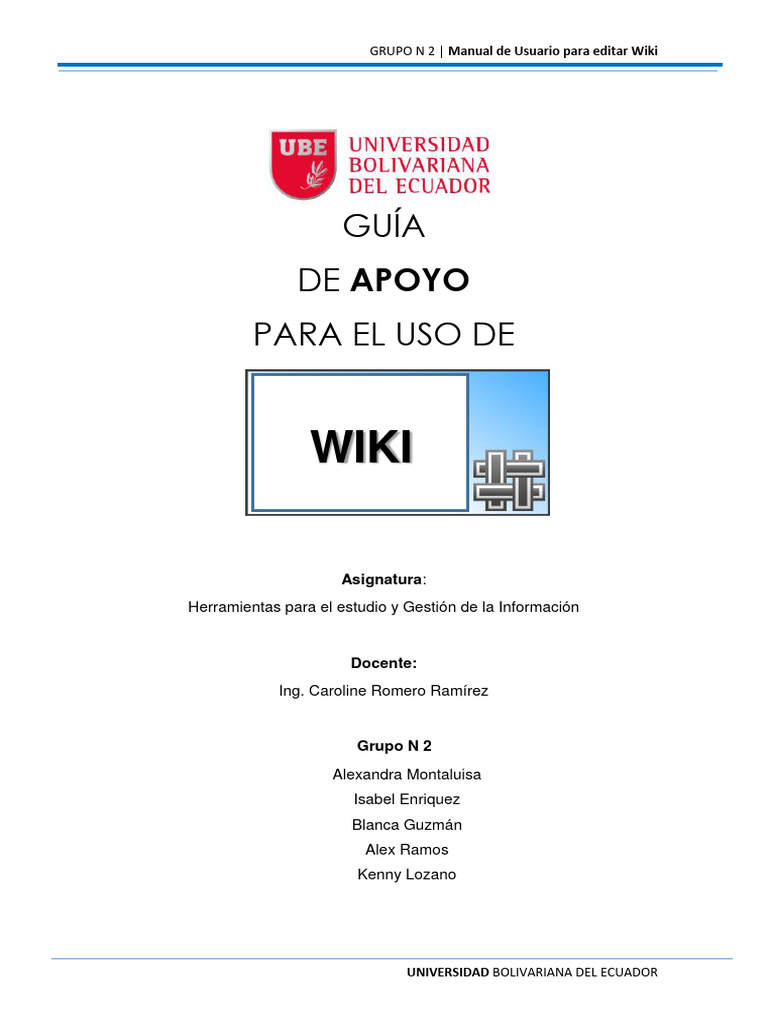 GRUPO N 2 | Manual de Usuario para editar Wiki

UBE UNIVERSIDAD BOLIVARIANA DEL ECUADOR

GUÍA

DE APOYO

PARA EL USO DE

WIKI

Asignatura:

Herramientas para el estudio y Gestión de la Información

Docente:

Ing. Caroline Romero Ramírez

Grupo N 2

Alexandra Montaluisa

Isabel Enriquez

Blanca Guzmán

Alex Ramos

Kenny Lozano

UNIVERSIDAD BOLIVARIANA DEL ECUADOR